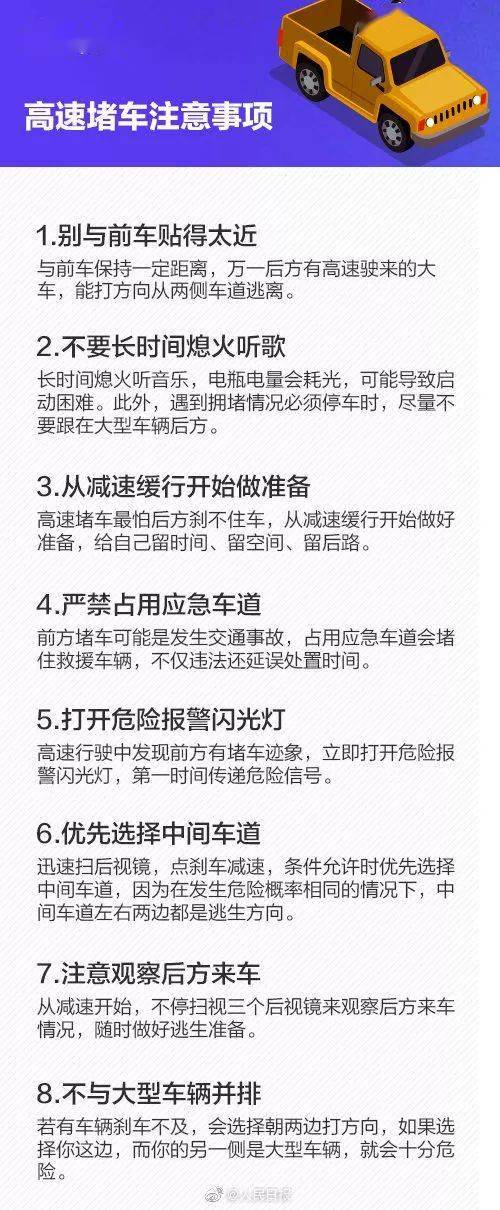 高速堵车注意事项

1.别与前车贴得太近
与前车保持一定距离，万一后方有高速驶来的大车，能打方向从两侧车道逃离。

2.不要长时间熄火听歌
长时间熄火听音乐，电瓶电量会耗光，可能导致启动困难。此外，遇到拥堵情况必须停车时，尽量不要跟在大型车辆后方。

3.从减速缓行开始做准备
高速堵车最怕后方刹不住车，从减速缓行开始做好准备，给自己留时间、留空间、留后路。

4.严禁占用应急车道
前方堵车可能是发生交通事故，占用应急车道会堵住救援车辆，不仅违法还延误处置时间。

5.打开危险报警闪光灯
高速行驶中发现前方有堵车迹象，立即打开危险报警闪光灯，第一时间传递危险信号。

6.优先选择中间车道
迅速扫后视镜，点刹车减速，条件允许时优先选择中间车道，因为在发生危险概率相同的情况下，中间车道左右两边都是逃生方向。

7.注意观察后方来车
从减速开始，不停扫视三个后视镜来观察后方来车情况，随时做好逃生准备。

8.不与大型车辆并排
若有车辆刹车不及，会选择朝两边打方向，如果选择你这边，而你的另一侧是大型车辆，就会十分危险。

@人民日报